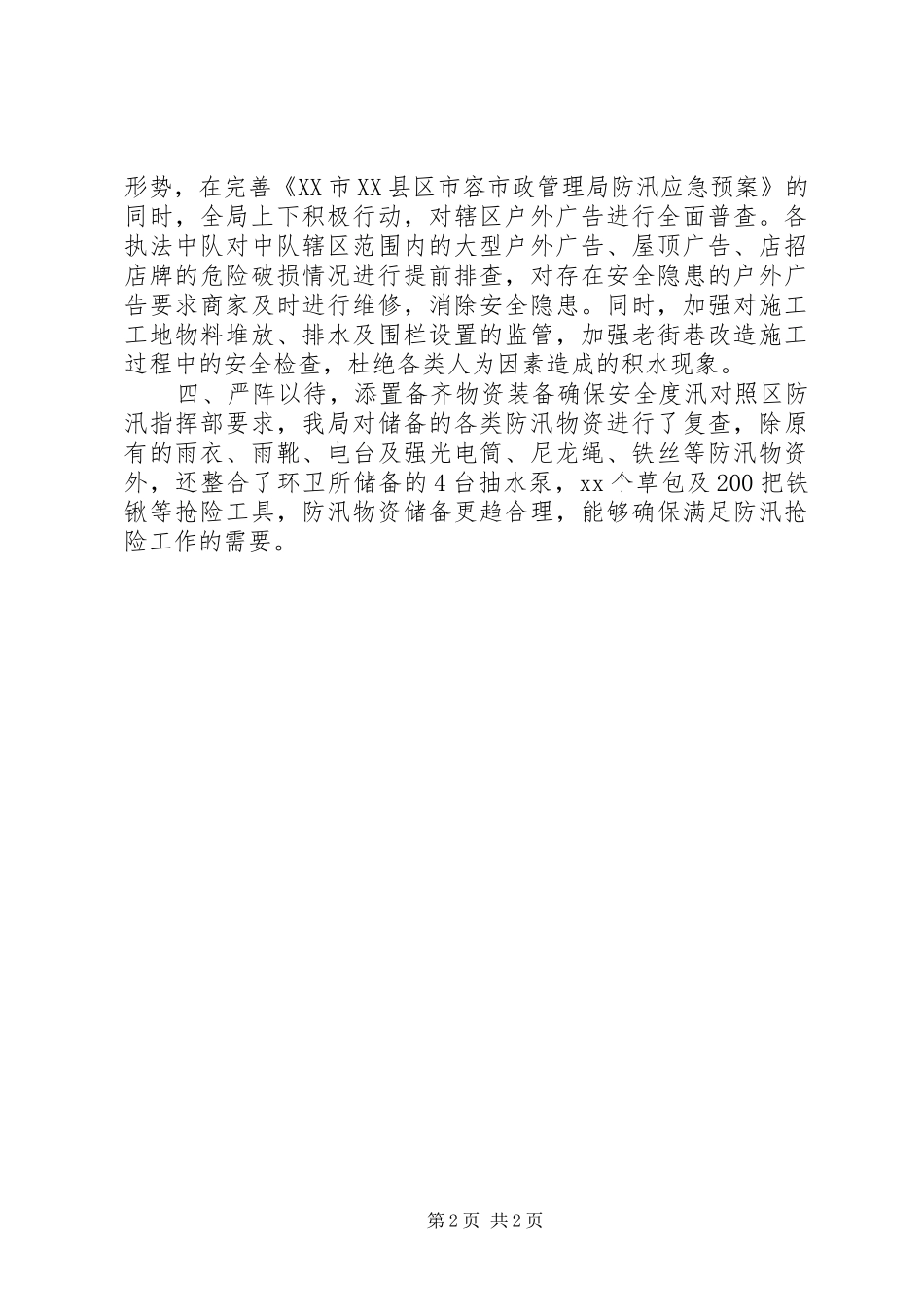 形势，在完善《XX市XX县区市容市政管理局防汛应急预案》的同时，全局上下积极行动，对辖区户外广告进行全面普查。各执法中队对中队辖区范围内的大型户外广告、屋顶广告、店招店牌的危险破损情况进行提前排查，对存在安全隐患的户外广告要求商家及时进行维修，消除安全隐患。同时，加强对施工工地物料堆放、排水及围栏设置的监管，加强老街巷改造施工过程中的安全检查，杜绝各类人为因素造成的积水现象。

四、严阵以待，添置备齐物资装备确保安全度汛对照区防汛指挥部要求，我局对储备的各类防汛物资进行了复查，除原有的雨衣、雨靴、电台及强光电筒、尼龙绳、铁丝等防汛物资外，还整合了环卫所储备的4台抽水泵，xx个草包及200把铁锹等抢险工具，防汛物资储备更趋合理，能够确保满足防汛抢险工作的需要。

第2页 共2页